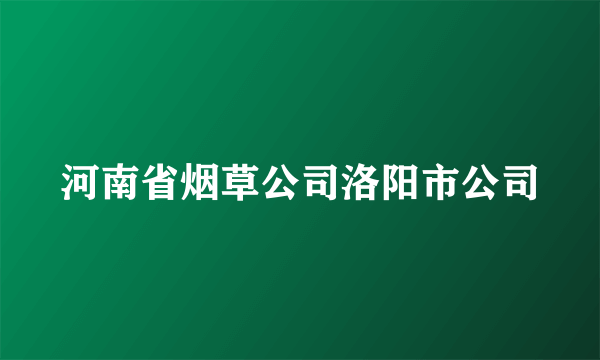 河南省烟草公司洛阳市公司